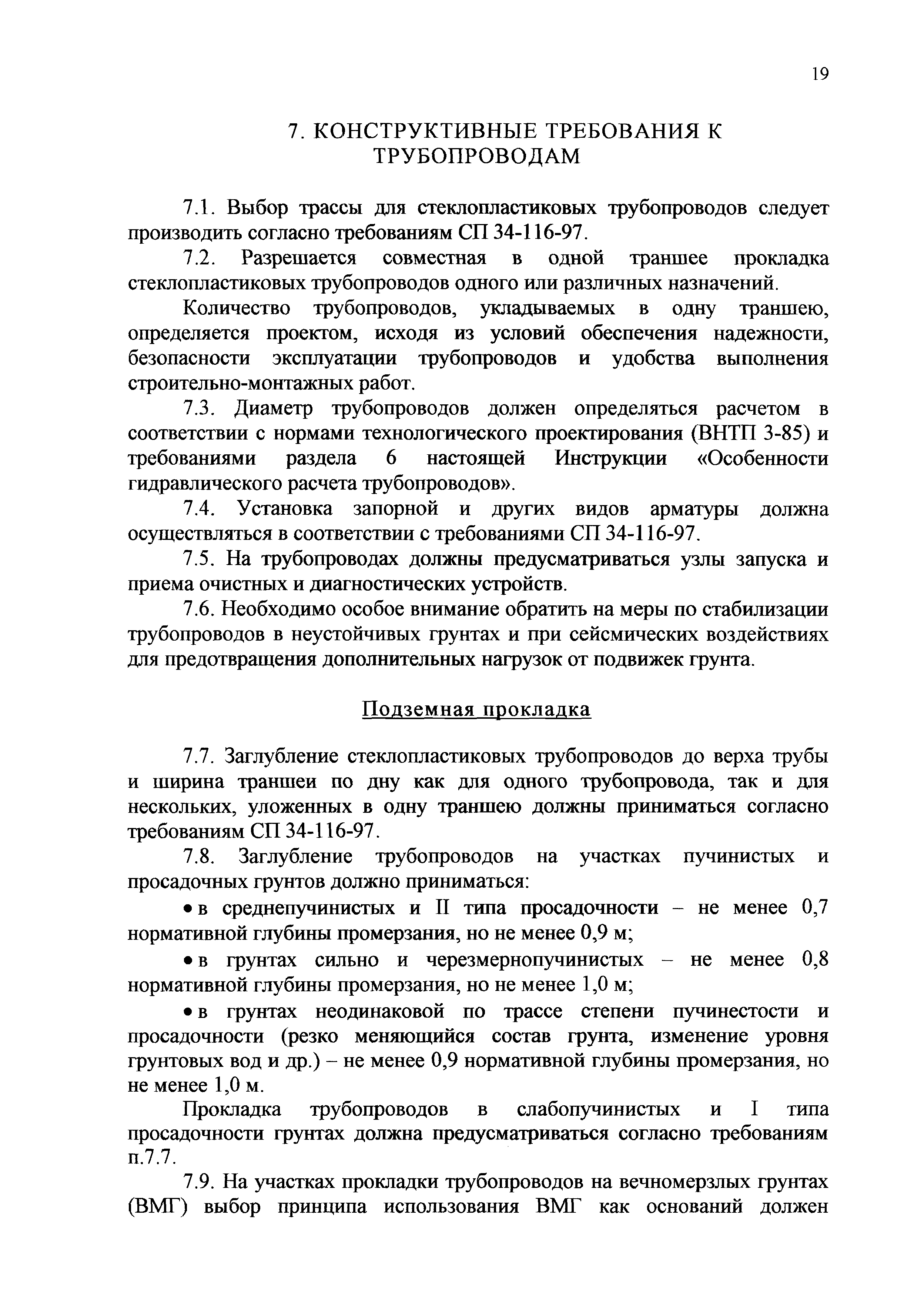 19

7. КОНСТРУКТИВНЫЕ ТРЕБОВАНИЯ К ТРУБОПРОВОДАМ

7.1. Выбор трассы для стеклопластиковых трубопроводов следует производить согласно требованиям СП 34-116-97.

7.2. Разрешается совместная в одной траншее прокладка стеклопластиковых трубопроводов одного или различных назначений.

Количество трубопроводов, укладываемых в одну траншею, определяется проектом, исходя из условий обеспечения надежности, безопасности эксплуатации трубопроводов и удобства выполнения строительно-монтажных работ.

7.3. Диаметр трубопроводов должен определяться расчетом в соответствии с нормами технологического проектирования (ВНТП 3-85) и требованиями раздела 6 настоящей Инструкции «Особенности гидравлического расчета трубопроводов».

7.4. Установка запорной и других видов арматуры должна осуществляться в соответствии с требованиями СП 34-116-97.

7.5. На трубопроводах должны предусматриваться узлы запуска и приема очистных и диагностических устройств.

7.6. Необходимо особое внимание обратить на меры по стабилизации трубопроводов в неустойчивых грунтах и при сейсмических воздействиях для предотвращения дополнительных нагрузок от подвижек грунта.

Подземная прокладка

7.7. Заглубление стеклопластиковых трубопроводов до верха трубы и ширина траншеи по дну как для одного трубопровода, так и для нескольких, уложенных в одну траншею должны приниматься согласно требованиям СП 34-116-97.

7.8. Заглубление трубопроводов на участках пучинистых и просадочных грунтов должно приниматься:

• в среднепучинистых и II типа просадочности – не менее 0,7 нормативной глубины промерзания, но не менее 0,9 м;

• в грунтах сильно и черезмернопучинистых – не менее 0,8 нормативной глубины промерзания, но не менее 1,0 м;

• в грунтах неодинаковой по трассе степени пучинестости и просадочности (резко меняющийся состав грунта, изменение уровня грунтовых вод и др.) – не менее 0,9 нормативной глубины промерзания, но не менее 1,0 м.

Прокладка трубопроводов в слабопучинистых и I типа просадочности грунтах должна предусматриваться согласно требованиям п.7.7.

7.9. На участках прокладки трубопроводов на вечномерзлых грунтах (ВМГ) выбор принципа использования ВМГ как оснований должен